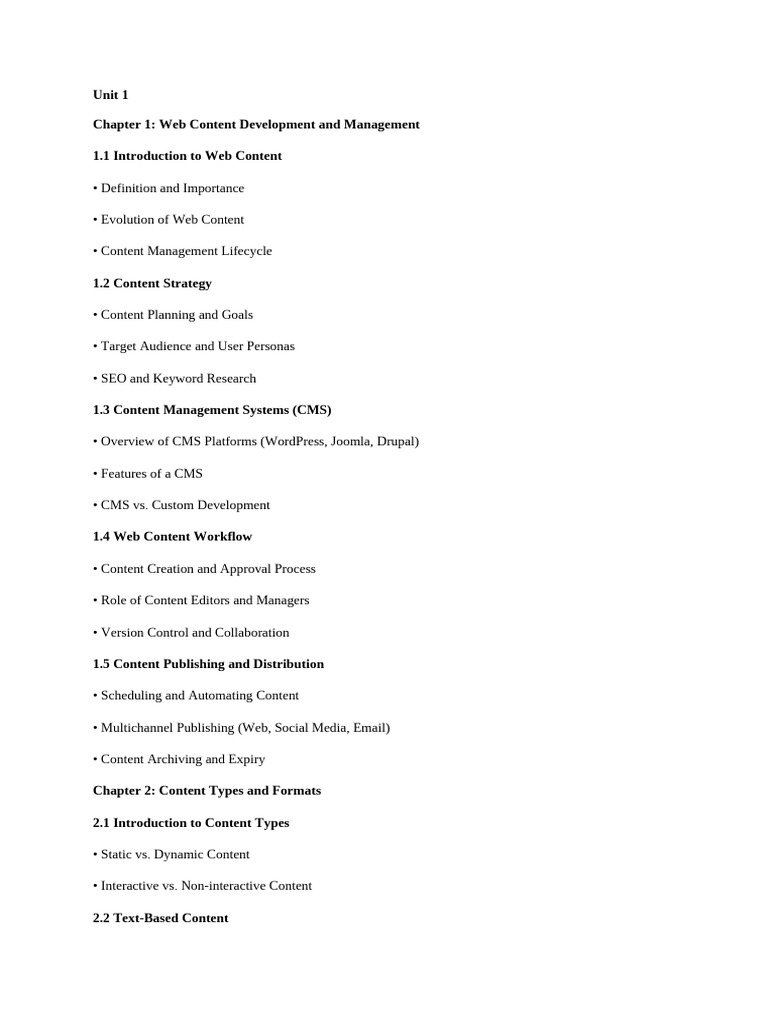 Unit 1

Chapter 1: Web Content Development and Management

1.1 Introduction to Web Content

• Definition and Importance

• Evolution of Web Content

• Content Management Lifecycle

1.2 Content Strategy

• Content Planning and Goals

• Target Audience and User Personas

• SEO and Keyword Research

1.3 Content Management Systems (CMS)

• Overview of CMS Platforms (WordPress, Joomla, Drupal)

• Features of a CMS

• CMS vs. Custom Development

1.4 Web Content Workflow

• Content Creation and Approval Process

• Role of Content Editors and Managers

• Version Control and Collaboration

1.5 Content Publishing and Distribution

• Scheduling and Automating Content

• Multichannel Publishing (Web, Social Media, Email)

• Content Archiving and Expiry

Chapter 2: Content Types and Formats

2.1 Introduction to Content Types

• Static vs. Dynamic Content

• Interactive vs. Non-interactive Content

2.2 Text-Based Content